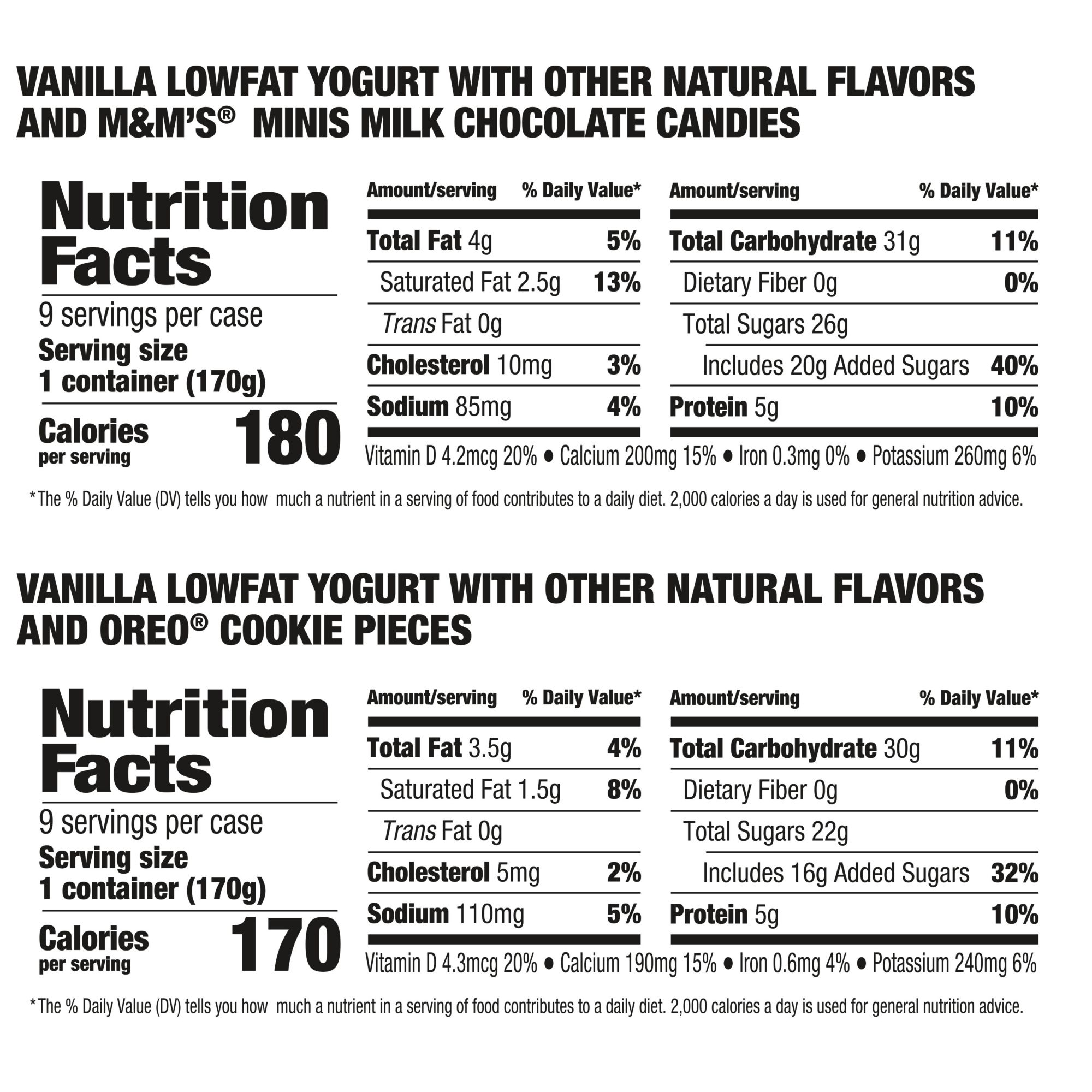 VANILLA LOWFAT YOGURT WITH OTHER NATURAL FLAVORS AND M&M'S® MINIS MILK CHOCOLATE CANDIES

Nutrition Facts

9 servings per case
Serving size
1 container (170g)

Calories per serving 180

| Amount/serving | % Daily Value* |
|---|---|
| Total Fat 4g | 5% |
| Saturated Fat 2.5g | 13% |
| Trans Fat 0g | |
| Cholesterol 10mg | 3% |
| Sodium 85mg | 4% |

| Amount/serving | % Daily Value* |
|---|---|
| Total Carbohydrate 31g | 11% |
| Dietary Fiber 0g | 0% |
| Total Sugars 26g | |
| Includes 20g Added Sugars | 40% |
| Protein 5g | 10% |

Vitamin D 4.2mcg 20% • Calcium 200mg 15% • Iron 0.3mg 0% • Potassium 260mg 6%

*The % Daily Value (DV) tells you how much a nutrient in a serving of food contributes to a daily diet. 2,000 calories a day is used for general nutrition advice.

VANILLA LOWFAT YOGURT WITH OTHER NATURAL FLAVORS AND OREO® COOKIE PIECES

Nutrition Facts

9 servings per case
Serving size
1 container (170g)

Calories per serving 170

| Amount/serving | % Daily Value* |
|---|---|
| Total Fat 3.5g | 4% |
| Saturated Fat 1.5g | 8% |
| Trans Fat 0g | |
| Cholesterol 5mg | 2% |
| Sodium 110mg | 5% |

| Amount/serving | % Daily Value* |
|---|---|
| Total Carbohydrate 30g | 11% |
| Dietary Fiber 0g | 0% |
| Total Sugars 22g | |
| Includes 16g Added Sugars | 32% |
| Protein 5g | 10% |

Vitamin D 4.3mcg 20% • Calcium 190mg 15% • Iron 0.6mg 4% • Potassium 240mg 6%

*The % Daily Value (DV) tells you how much a nutrient in a serving of food contributes to a daily diet. 2,000 calories a day is used for general nutrition advice.